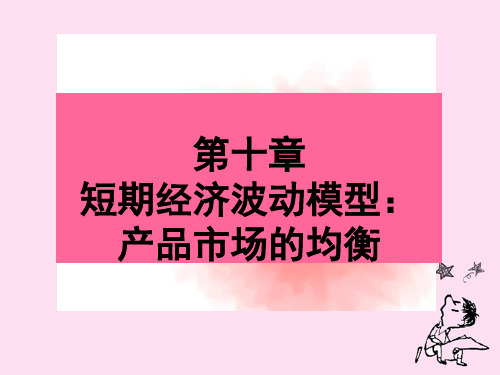 第十章
短期经济波动模型：
产品市场的均衡